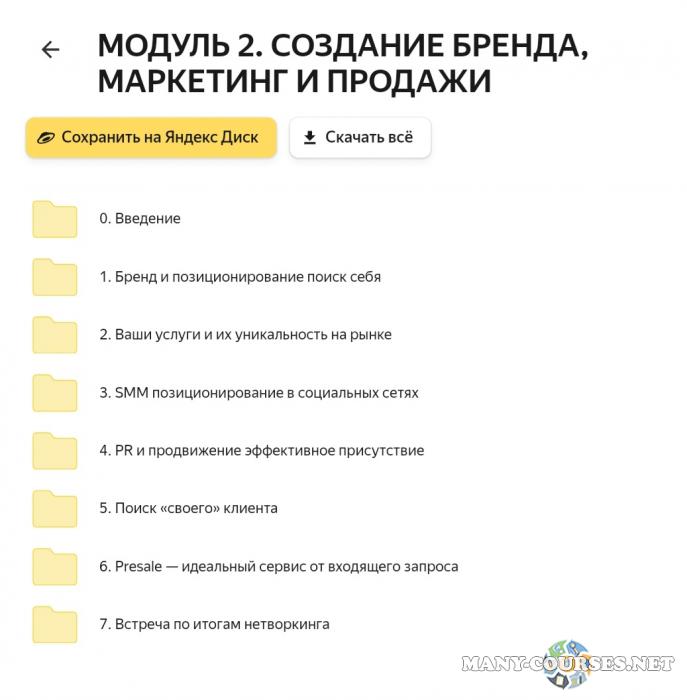 МОДУЛЬ 2. СОЗДАНИЕ БРЕНДА, МАРКЕТИНГ И ПРОДАЖИ

Сохранить на Яндекс Диск

Скачать всё

0. Введение

1. Бренд и позиционирование поиск себя

2. Ваши услуги и их уникальность на рынке

3. SMM позиционирование в социальных сетях

4. PR и продвижение эффективное присутствие

5. Поиск «своего» клиента

6. Presale — идеальный сервис от входящего запроса

7. Встреча по итогам нетворкинга

MANY-COURSES.NET